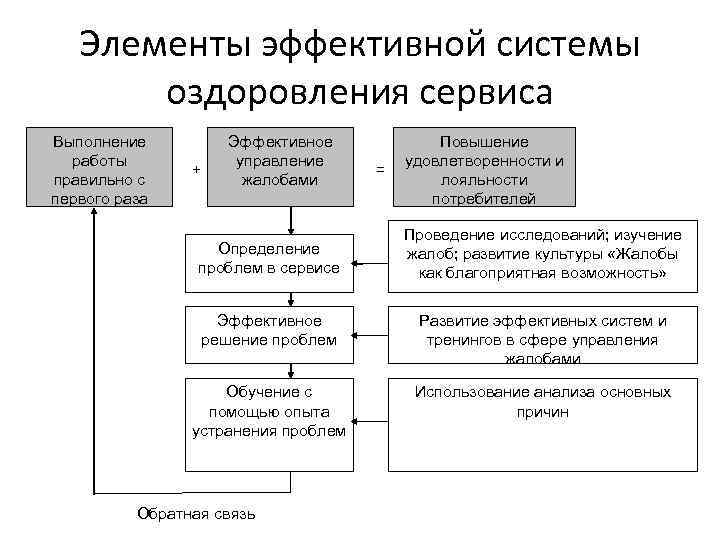 Элементы эффективной системы оздоровления сервиса

Выполнение работы правильно с первого раза

+

Эффективное управление жалобами

=

Повышение удовлетворенности и лояльности потребителей

Определение проблем в сервисе

Проведение исследований; изучение жалоб; развитие культуры «Жалобы как благоприятная возможность»

Эффективное решение проблем

Развитие эффективных систем и тренингов в сфере управления жалобами

Обучение с помощью опыта устранения проблем

Использование анализа основных причин

Обратная связь